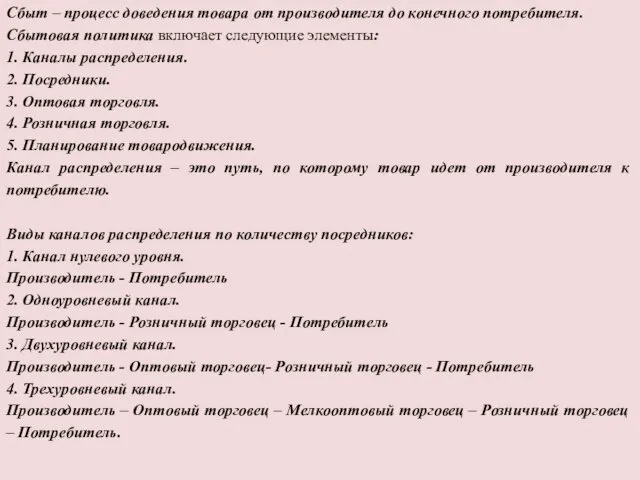 Сбыт – процесс доведения товара от производителя до конечного потребителя.
Сбытовая политика включает следующие элементы:
1. Каналы распределения.
2. Посредники.
3. Оптовая торговля.
4. Розничная торговля.
5. Планирование товародвижения.
Канал распределения – это путь, по которому товар идет от производителя к потребителю.

Виды каналов распределения по количеству посредников:
1. Канал нулевого уровня.
Производитель - Потребитель
2. Одноуровневый канал.
Производитель - Розничный торговец - Потребитель
3. Двухуровневый канал.
Производитель - Оптовый торговец- Розничный торговец - Потребитель
4. Трехуровневый канал.
Производитель – Оптовый торговец – Мелкооптовый торговец – Розничный торговец – Потребитель.